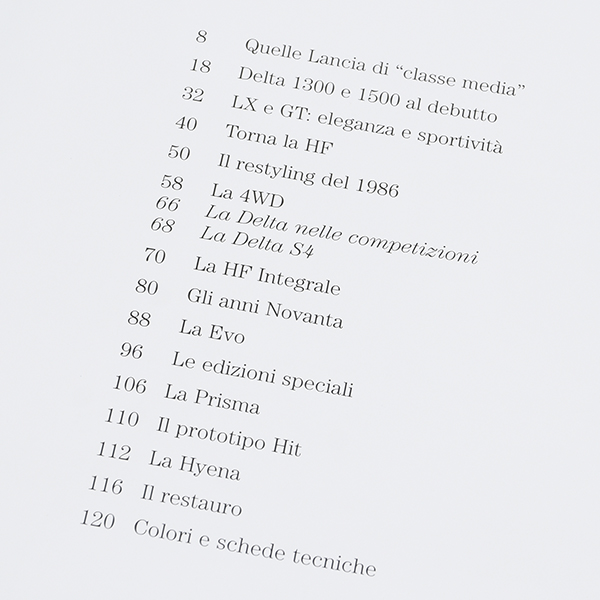 8 Quelle Lancia di “classe media”
18 Delta 1300 e 1500 al debutto
32 LX e GT: eleganza e sportività
40 Torna la HF
50 Il restyling del 1986
58 La 4WD
66 La Delta nelle competizioni
68 La Delta S4
70 La HF Integrale
80 Gli anni Novanta
88 La Evo
96 Le edizioni speciali
106 La Prisma
110 Il prototipo Hit
112 La Hyena
116 Il restauro
120 Colori e schede tecniche